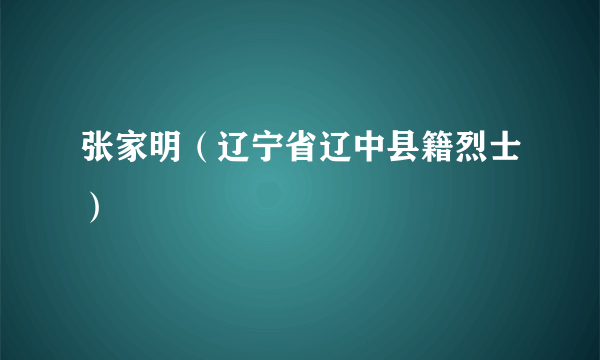 张家明（辽宁省辽中县籍烈士）